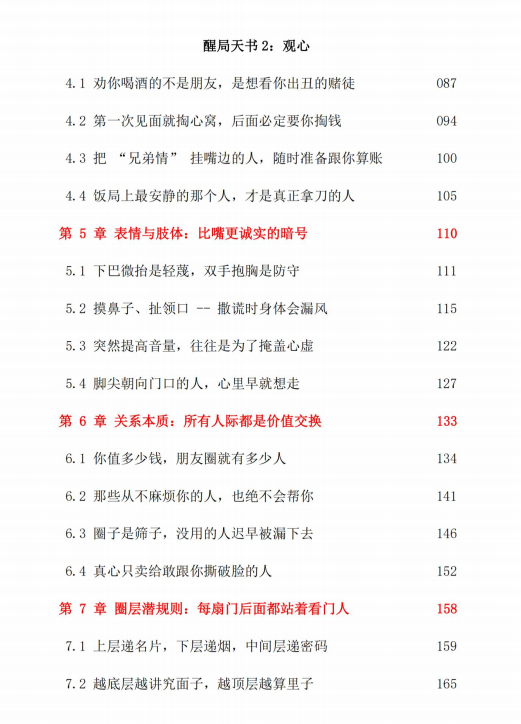 醒局天书 2：观心

4.1 劝你喝酒的不是朋友，是想看你出丑的赌徒 087

4.2 第一次见面就掏心窝，后面必定要你掏钱 094

4.3 把 “兄弟情” 挂嘴边的人，随时准备跟你算账 100

4.4 饭局上最安静的那个人，才是真正拿刀的人 105

第 5 章 表情与肢体：比嘴更诚实的暗号 110

5.1 下巴微抬是轻蔑，双手抱胸是防守 111

5.2 摸鼻子、扯领口 -- 撒谎时身体会漏风 115

5.3 突然提高音量，往往是为了掩盖心虚 122

5.4 脚尖朝向门口的人，心里早就想走 127

第 6 章 关系本质：所有人际都是价值交换 133

6.1 你值多少钱，朋友圈就有多少人 134

6.2 那些从不麻烦你的人，也绝不会帮你 141

6.3 圈子是筛子，没用的人迟早被漏下去 146

6.4 真心只卖给敢跟你撕破脸的人 152

第 7 章 圈层潜规则：每扇门后面都站着看门人 158

7.1 上层递名片，下层递烟，中间层递密码 159

7.2 越底层越讲究面子，越顶层越算里子 165